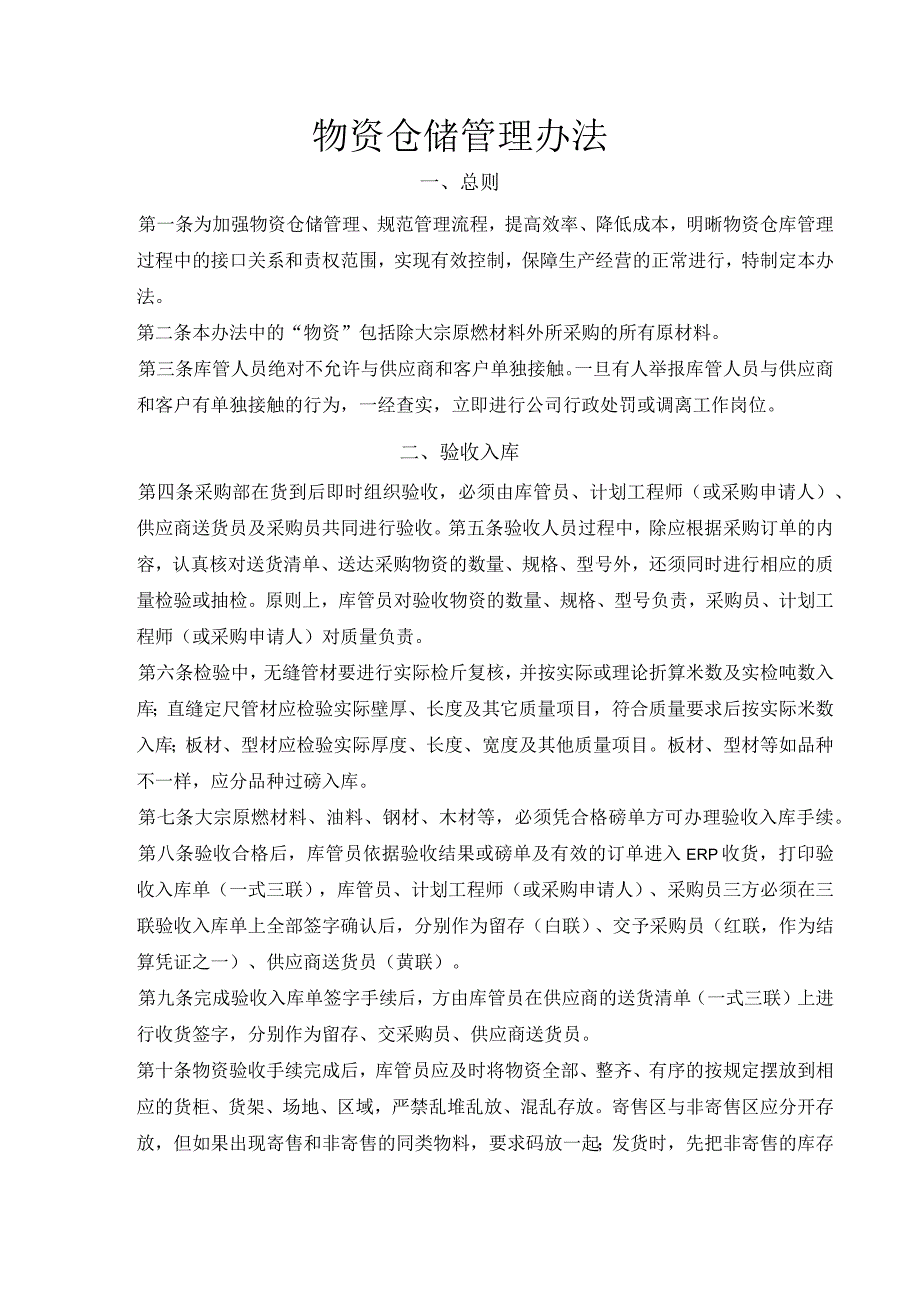 物资仓储管理办法

一、总则

第一条为加强物资仓储管理、规范管理流程，提高效率、降低成本，明晰物资仓库管理过程中的接口关系和责权范围，实现有效控制，保障生产经营的正常进行，特制定本办法。

第二条本办法中的“物资”包括除大宗原燃材料外所采购的所有原材料。

第三条库管人员绝对不允许与供应商和客户单独接触。一旦有人举报库管人员与供应商和客户有单独接触的行为，一经查实，立即进行公司行政处罚或调离工作岗位。

二、验收入库

第四条采购部在货到后即时组织验收，必须由库管员、计划工程师（或采购申请人）、供应商送货员及采购员共同进行验收。第五条验收人员过程中，除应根据采购订单的内容，认真核对送货清单、送达采购物资的数量、规格、型号外，还须同时进行相应的质量检验或抽检。原则上，库管员对验收物资的数量、规格、型号负责，采购员、计划工程师（或采购申请人）对质量负责。

第六条检验中，无缝管材要进行实际检斤复核，并按实际或理论折算米数及实检吨数入库；直缝定尺管材应检验实际壁厚、长度及其它质量项目，符合质量要求后按实际米数入库；板材、型材应检验实际厚度、长度、宽度及其他质量项目。板材、型材等如品种不一样，应分品种过磅入库。

第七条大宗原燃材料、油料、钢材、木材等，必须凭合格磅单方可办理验收入库手续。

第八条验收合格后，库管员依据验收结果或磅单及有效的订单进入ERP收货，打印验收入库单（一式三联），库管员、计划工程师（或采购申请人）、采购员三方必须在三联验收入库单上全部签字确认后，分别作为留存（白联）、交予采购员（红联，作为结算凭证之一）、供应商送货员（黄联）。

第九条完成验收入库单签字手续后，方由库管员在供应商的送货清单（一式三联）上进行收货签字，分别作为留存、交采购员、供应商送货员。

第十条物资验收手续完成后，库管员应及时将物资全部、整齐、有序的按规定摆放到相应的货柜、货架、场地、区域，严禁乱堆乱放、混乱存放。寄售区与非寄售区应分开存放，但如果出现寄售和非寄售的同类物料，要求码放一起；发货时，先把非寄售的库存